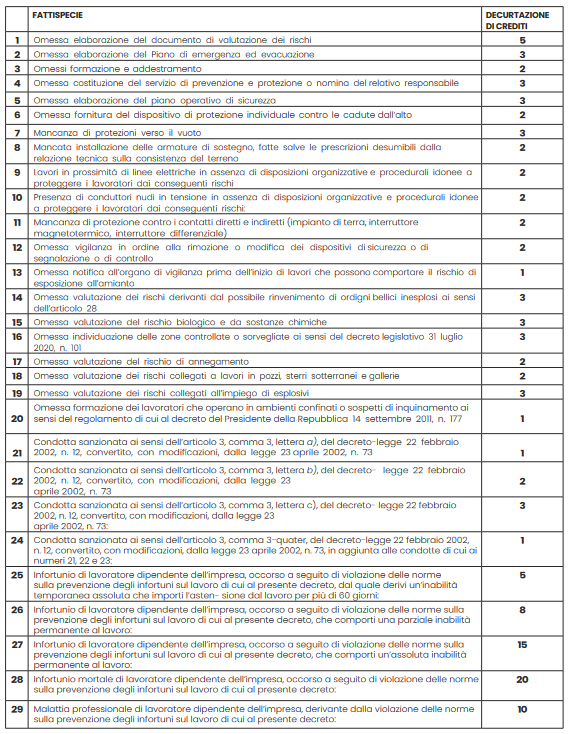 |  | FATTISPECIE | DECURTAZIONE DI CREDITI |
|---|---|---|
| 1 | Omessa elaborazione del documento di valutazione dei rischi | 5 |
| 2 | Omessa elaborazione del Piano di emergenza ed evacuazione | 3 |
| 3 | Omessi formazione e addestramento | 2 |
| 4 | Omessa costituzione del servizio di prevenzione e protezione o nomina del relativo responsabile | 3 |
| 5 | Omessa elaborazione del piano operativo di sicurezza | 3 |
| 6 | Omessa fornitura del dispositivo di protezione individuale contro le cadute dall'alto | 2 |
| 7 | Mancanza di protezioni verso il vuoto | 3 |
| 8 | Mancata installazione delle armature di sostegno, fatte salve le prescrizioni desumibili dalla relazione tecnica sulla consistenza del terreno | 2 |
| 9 | Lavori in prossimità di linee elettriche in assenza di disposizioni organizzative e procedurali idonee a proteggere i lavoratori dai conseguenti rischi | 2 |
| 10 | Presenza di conduttori nudi in tensione in assenza di disposizioni organizzative e procedurali idonee a proteggere i lavoratori dai conseguenti rischi: | 2 |
| 11 | Mancanza di protezione contro i contatti diretti e indiretti (impianto di terra, interruttore magnetotermico, interruttore differenziale) | 2 |
| 12 | Omessa vigilanza in ordine alla rimozione o modifica dei dispositivi di sicurezza o di segnalazione o di controllo | 2 |
| 13 | Omessa notifica all'organo di vigilanza prima dell'inizio di lavori che possono comportare il rischio di esposizione all'amianto | 1 |
| 14 | Omessa valutazione dei rischi derivanti dal possibile rinvenimento di ordigni bellici inesplosi ai sensi dell'articolo 28 | 3 |
| 15 | Omessa valutazione del rischio biologico e da sostanze chimiche | 3 |
| 16 | Omessa individuazione delle zone controllate o sorvegliate ai sensi del decreto legislativo 31 luglio 2020, n. 101 | 3 |
| 17 | Omessa valutazione del rischio di annegamento | 2 |
| 18 | Omessa valutazione dei rischi collegati a lavori in pozzi, sterri sotterranei e gallerie | 2 |
| 19 | Omessa valutazione dei rischi collegati all'impiego di esplosivi | 3 |
| 20 | Omessa formazione dei lavoratori che operano in ambienti confinati o sospetti di inquinamento ai sensi del regolamento di cui al decreto del Presidente della Repubblica 14 settembre 2011, n. 177 | 1 |
| 21 | Condotta sanzionata ai sensi dell'articolo 3, comma 3, lettera a), del decreto-legge 22 febbraio 2002, n. 12, convertito, con modificazioni, dalla legge 23 aprile 2002, n. 73 | 1 |
| 22 | Condotta sanzionata ai sensi dell'articolo 3, comma 3, lettera b), del decreto- legge 22 febbraio 2002, n. 12, convertito, con modificazioni, dalla legge 23 aprile 2002, n. 73 | 2 |
| 23 | Condotta sanzionata ai sensi dell'articolo 3, comma 3, lettera c), del decreto- legge 22 febbraio 2002, n. 12, convertito, con modificazioni, dalla legge 23 aprile 2002, n. 73: | 3 |
| 24 | Condotta sanzionata ai sensi dell'articolo 3, comma 3-quater, del decreto-legge 22 febbraio 2002, n. 12, convertito, con modificazioni, dalla legge 23 aprile 2002, n. 73, in aggiunta alle condotte di cui ai numeri 21, 22 e 23: | 1 |
| 25 | Infortunio di lavoratore dipendente dell'impresa, occorso a seguito di violazione delle norme sulla prevenzione degli infortuni sul lavoro di cui al presente decreto, dal quale derivi un'inabilità temporanea assoluta che importi l'asten- sione dal lavoro per più di 60 giorni: | 5 |
| 26 | Infortunio di lavoratore dipendente dell'impresa, occorso a seguito di violazione delle norme sulla prevenzione degli infortuni sul lavoro di cui al presente decreto, che comporti una parziale inabilità permanente al lavoro: | 8 |
| 27 | Infortunio di lavoratore dipendente dell'impresa, occorso a seguito di violazione delle norme sulla prevenzione degli infortuni sul lavoro di cui al presente decreto, che comporti un'assoluta inabilità permanente al lavoro: | 15 |
| 28 | Infortunio mortale di lavoratore dipendente dell'impresa, occorso a seguito di violazione delle norme sulla prevenzione degli infortuni sul lavoro di cui al presente decreto: | 20 |
| 29 | Malattia professionale di lavoratore dipendente dell'impresa, derivante dalla violazione delle norme sulla prevenzione degli infortuni sul lavoro di cui al presente decreto: | 10 |